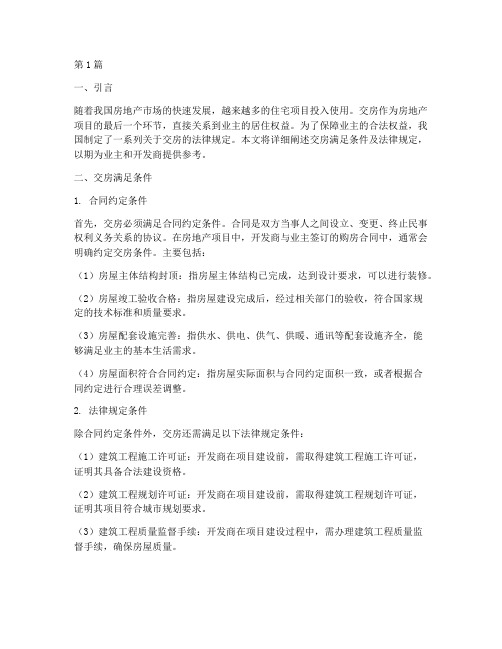 第1篇

一、引言

随着我国房地产市场的快速发展，越来越多的住宅项目投入使用。交房作为房地产项目的最后一个环节，直接关系到业主的居住权益。为了保障业主的合法权益，我国制定了一系列关于交房的法律规定。本文将详细阐述交房满足条件及法律规定，以期为业主和开发商提供参考。

二、交房满足条件

1. 合同约定条件

首先，交房必须满足合同约定条件。合同是双方当事人之间设立、变更、终止民事权利义务关系的协议。在房地产项目中，开发商与业主签订的购房合同中，通常会明确约定交房条件。主要包括：

（1）房屋主体结构封顶：指房屋主体结构已完成，达到设计要求，可以进行装修。

（2）房屋竣工验收合格：指房屋建设完成后，经过相关部门的验收，符合国家规定的技术标准和质量要求。

（3）房屋配套设施完善：指供水、供电、供气、供暖、通讯等配套设施齐全，能够满足业主的基本生活需求。

（4）房屋面积符合合同约定：指房屋实际面积与合同约定面积一致，或者根据合同约定进行合理误差调整。

2. 法律规定条件

除合同约定条件外，交房还需满足以下法律规定条件：

（1）建筑工程施工许可证：开发商在项目建设前，需取得建筑工程施工许可证，证明其具备合法建设资格。

（2）建筑工程规划许可证：开发商在项目建设前，需取得建筑工程规划许可证，证明其项目符合城市规划要求。

（3）建筑工程质量监督手续：开发商在项目建设过程中，需办理建筑工程质量监督手续，确保房屋质量。